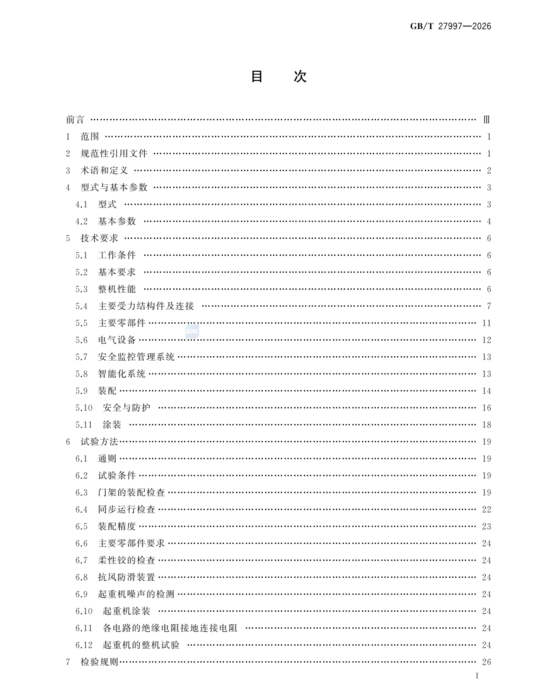 GB/T 27997—2026

目　次

前言 Ⅲ
1 范围 1
2 规范性引用文件 1
3 术语和定义 2
4 型式与基本参数 3
4.1 型式 3
4.2 基本参数 4
5 技术要求 6
5.1 工作条件 6
5.2 基本要求 6
5.3 整机性能 6
5.4 主要受力结构件及连接 7
5.5 主要零部件 11
5.6 电气设备 12
5.7 安全监控管理系统 13
5.8 智能化系统 13
5.9 装配 14
5.10 安全与防护 16
5.11 涂装 18
6 试验方法 19
6.1 通则 19
6.2 试验条件 19
6.3 门架的装配检查 19
6.4 同步运行检查 22
6.5 装配精度 23
6.6 主要零部件要求 24
6.7 柔性铰的检查 24
6.8 抗风防滑装置 24
6.9 起重机噪声的检测 24
6.10 起重机涂装 24
6.11 各电路的绝缘电阻接地连接电阻 24
6.12 起重机的整机试验 24
7 检验规则 26

I